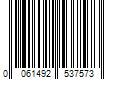 0 061492 537573